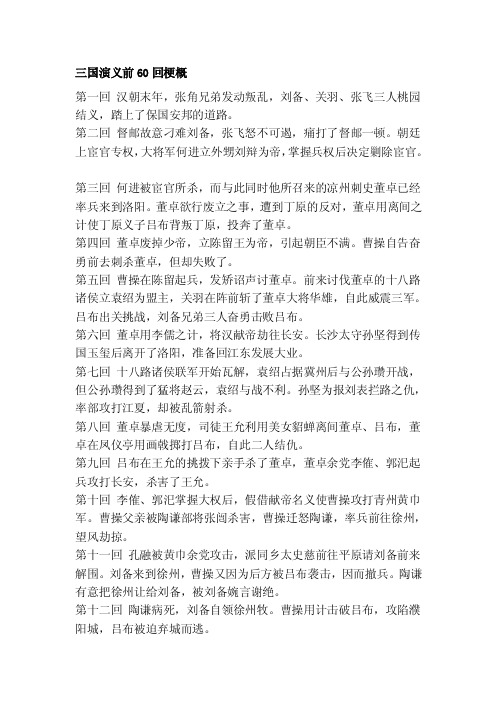 三国演义前 60 回梗概

第一回 汉朝末年，张角兄弟发动叛乱，刘备、关羽、张飞三人桃园结义，踏上了保国安邦的道路。
第二回 督邮故意刁难刘备，张飞怒不可遏，痛打了督邮一顿。朝廷上宦官专权，大将军何进立外甥刘辩为帝，掌握兵权后决定剿除宦官。

第三回 何进被宦官所杀，而与此同时他所召来的凉州刺史董卓已经率兵来到洛阳。董卓欲行废立之事，遭到丁原的反对，董卓用离间之计使丁原义子吕布背叛丁原，投奔了董卓。
第四回 董卓废掉少帝，立陈留王为帝，引起朝臣不满。曹操自告奋勇前去刺杀董卓，但却失败了。
第五回 曹操在陈留起兵，发矫诏声讨董卓。前来讨伐董卓的十八路诸侯立袁绍为盟主，关羽在阵前斩了董卓大将华雄，自此威震三军。吕布出关挑战，刘备兄弟三人奋勇击败吕布。
第六回 董卓用李儒之计，将汉献帝劫往长安。长沙太守孙坚得到传国玉玺后离开了洛阳，准备回江东发展大业。
第七回 十八路诸侯联军开始瓦解，袁绍占据冀州后与公孙瓒开战，但公孙瓒得到了猛将赵云，袁绍与战不利。孙坚为报刘表拦路之仇，率部攻打江夏，却被乱箭射杀。
第八回 董卓暴虐无度，司徒王允利用美女貂蝉离间董卓、吕布，董卓在凤仪亭用画戟掷打吕布，自此二人结仇。
第九回 吕布在王允的挑拨下亲手杀了董卓，董卓余党李傕、郭汜起兵攻打长安，杀害了王允。
第十回 李傕、郭汜掌握大权后，假借献帝名义使曹操攻打青州黄巾军。曹操父亲被陶谦部将张闿杀害，曹操迁怒陶谦，率兵前往徐州，望风劫掠。
第十一回 孔融被黄巾余党攻击，派同乡太史慈前往平原请刘备前来解围。刘备来到徐州，曹操又因为后方被吕布袭击，因而撤兵。陶谦有意把徐州让给刘备，被刘备婉言谢绝。
第十二回 陶谦病死，刘备自领徐州牧。曹操用计击破吕布，攻陷濮阳城，吕布被迫弃城而逃。